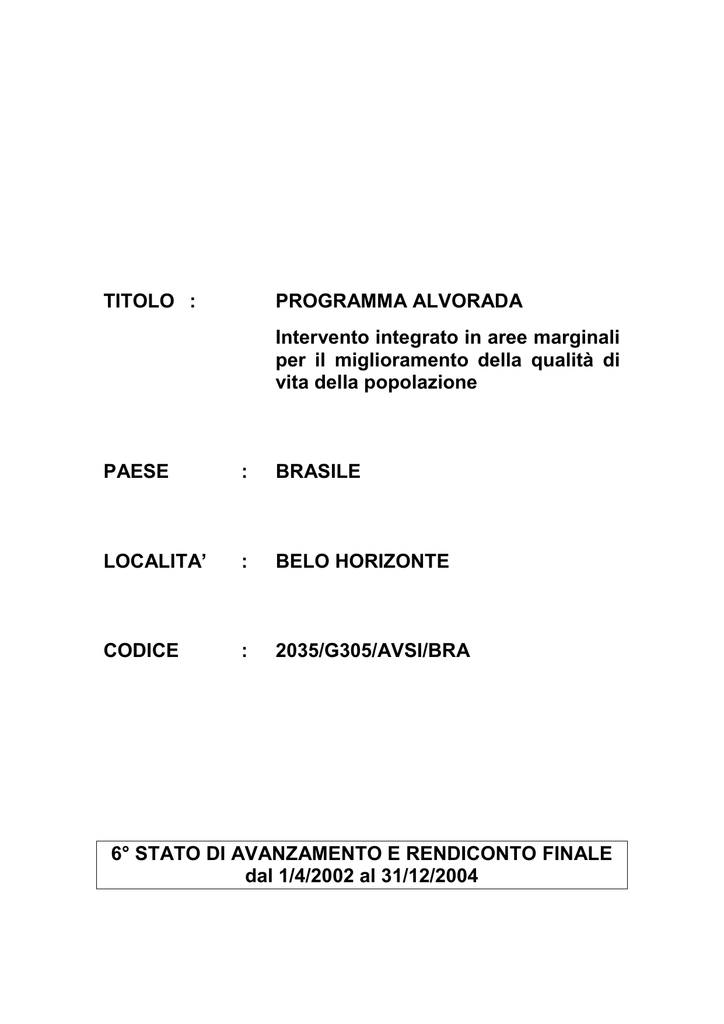 TITOLO : PROGRAMMA ALVORADA

Intervento integrato in aree marginali per il miglioramento della qualità di vita della popolazione

PAESE : BRASILE

LOCALITA' : BELO HORIZONTE

CODICE : 2035/G305/AVSI/BRA

6° STATO DI AVANZAMENTO E RENDICONTO FINALE
dal 1/4/2002 al 31/12/2004